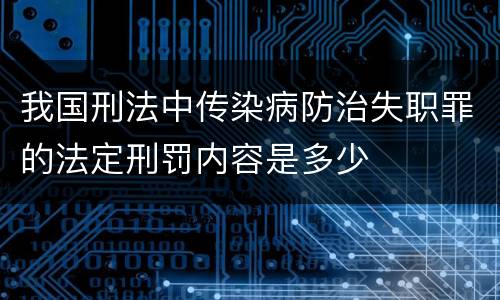 我国刑法中传染病防治失职罪的法定刑罚内容是多少